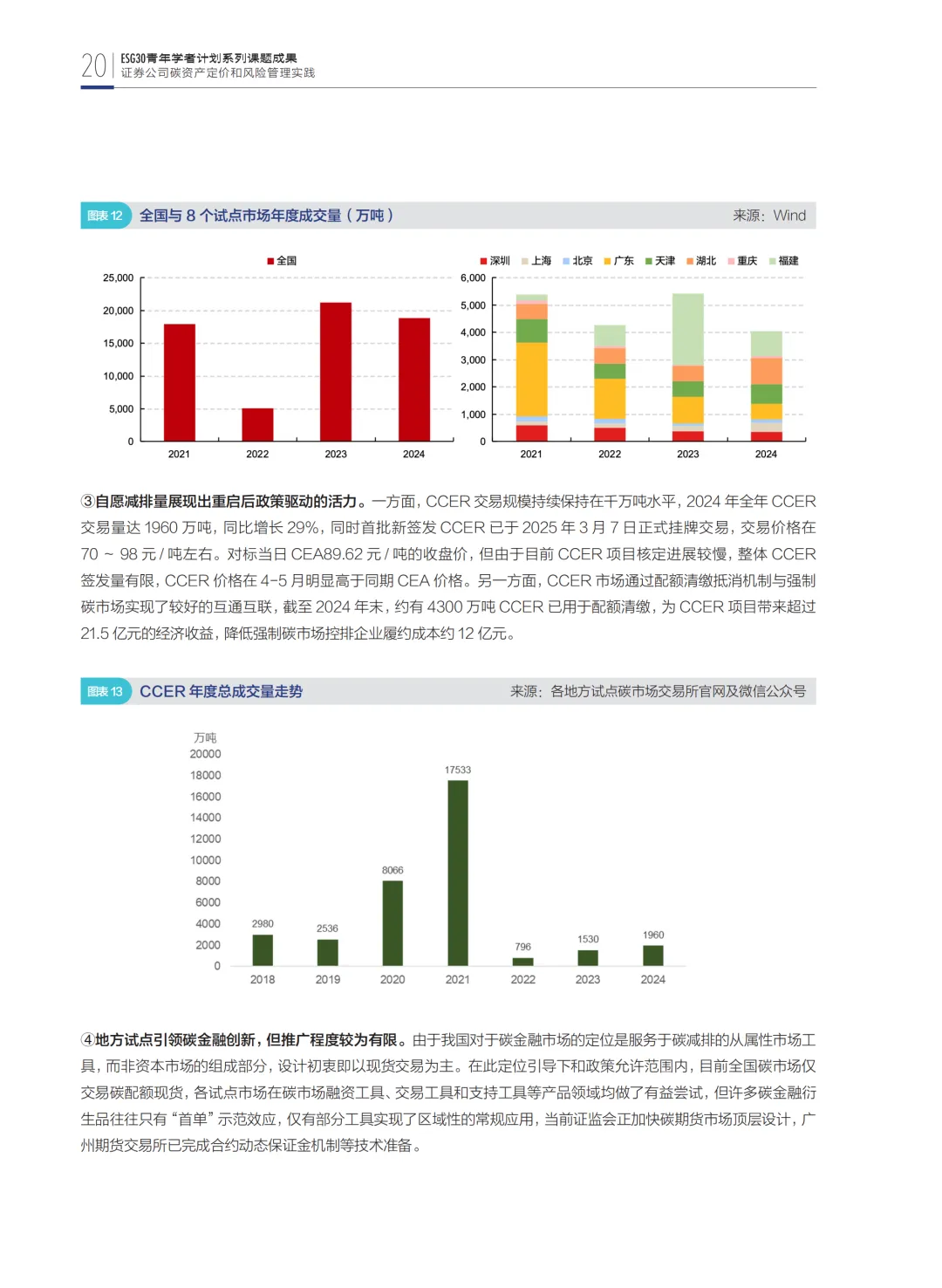 20 ESG30青年学者计划系列课题成果
证券公司碳资产定价和风险管理实践

图表 12 全国与 8 个试点市场年度成交量（万吨） 来源：Wind

全国
25,000
20,000
15,000
10,000
5,000
0
2021 2022 2023 2024

深圳 上海 北京 广东 天津 湖北 重庆 福建
6,000
5,000
4,000
3,000
2,000
1,000
0
2021 2022 2023 2024

③自愿减排量展现出重启后政策驱动的活力。一方面，CCER 交易规模持续保持在千万吨水平，2024 年全年 CCER 交易量达 1960 万吨，同比增长 29%，同时首批新签发 CCER 已于 2025 年 3 月 7 日正式挂牌交易，交易价格在 70 ~ 98 元 / 吨左右。对标当日 CEA89.62 元 / 吨的收盘价，但由于目前 CCER 项目核定进展较慢，整体 CCER 签发量有限，CCER 价格在 4-5 月明显高于同期 CEA 价格。另一方面，CCER 市场通过配额清缴抵消机制与强制碳市场实现了较好的互通互联，截至 2024 年末，约有 4300 万吨 CCER 已用于配额清缴，为 CCER 项目带来超过 21.5 亿元的经济收益，降低强制碳市场控排企业履约成本约 12 亿元。

图表 13 CCER 年度总成交量走势 来源：各地方试点碳市场交易所官网及微信公众号

万吨
20000
18000
16000
14000
12000
10000
8000
6000
4000
2000
0
2980 2536 8066 17533 796 1530 1960
2018 2019 2020 2021 2022 2023 2024

④地方试点引领碳金融创新，但推广程度较为有限。由于我国对于碳金融市场的定位是服务于碳减排的从属性市场工具，而非资本市场的组成部分，设计初衷即以现货交易为主。在此定位引导下和政策允许范围内，目前全国碳市场仅交易碳配额现货，各试点市场在碳市场融资工具、交易工具和支持工具等产品领域均做了有益尝试，但许多碳金融衍生品往往只有“首单”示范效应，仅有部分工具实现了区域性的常规应用，当前证监会正加快碳期货市场顶层设计，广州期货交易所已完成合约动态保证金机制等技术准备。